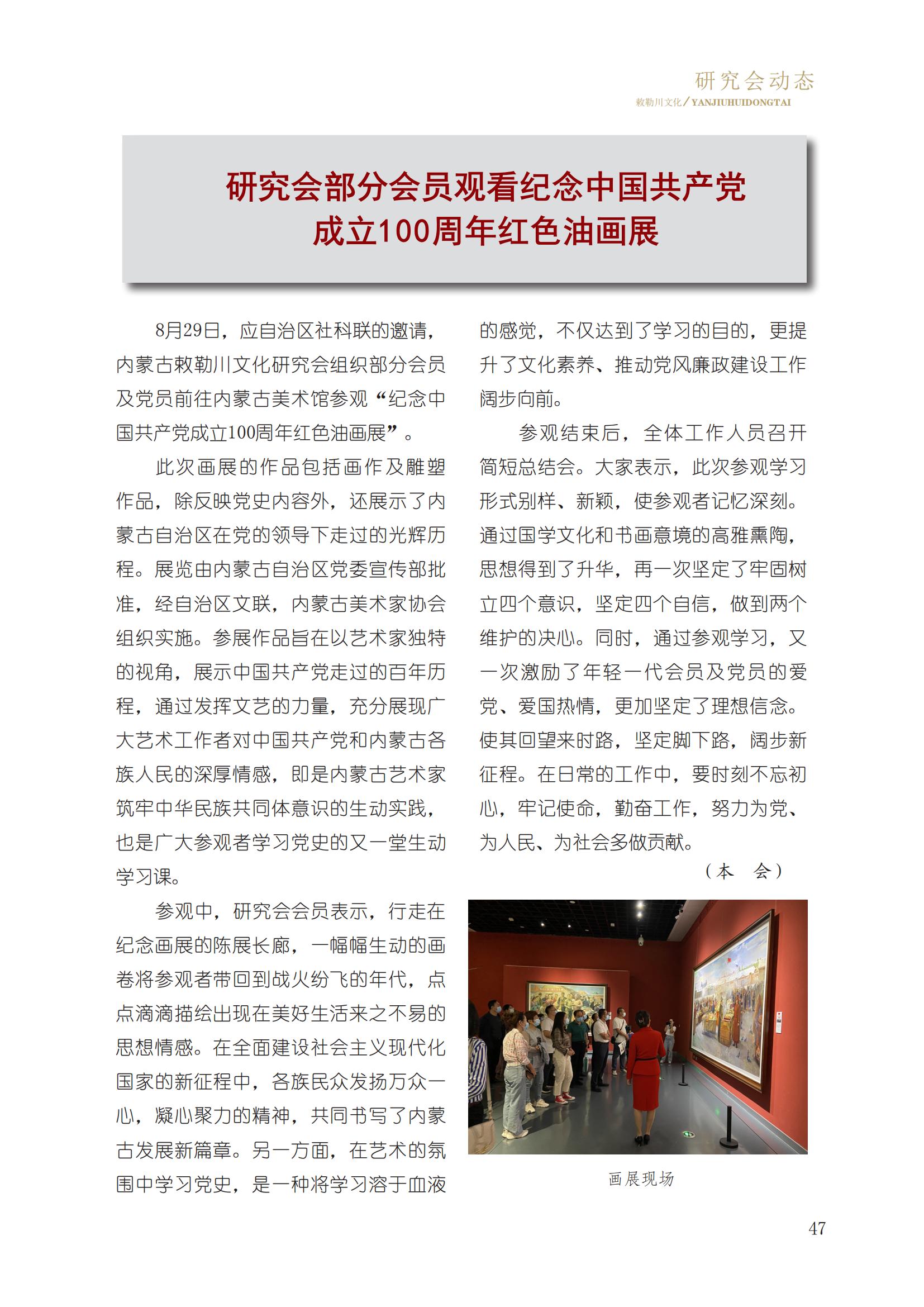 研究会动态
敕勒川文化/YANJIUHUIDONGTAI

研究会部分会员观看纪念中国共产党成立100周年红色油画展

8月29日，应自治区社科联的邀请，内蒙古敕勒川文化研究会组织部分会员及党员前往内蒙古美术馆参观“纪念中国共产党成立100周年红色油画展”。

此次画展的作品包括画作及雕塑作品，除反映党史内容外，还展示了内蒙古自治区在党的领导下走过的光辉历程。展览由内蒙古自治区党委宣传部批准，经自治区文联，内蒙古美术家协会组织实施。参展作品旨在以艺术家独特的视角，展示中国共产党走过的百年历程，通过发挥文艺的力量，充分展现广大艺术工作者对中国共产党和内蒙古各族人民的深厚情感，即是内蒙古艺术家筑牢中华民族共同体意识的生动实践，也是广大参观者学习党史的又一堂生动学习课。

参观中，研究会会员表示，行走在纪念画展的陈展长廊，一幅幅生动的画卷将参观者带回到战火纷飞的年代，点点滴滴描绘出现在美好生活来之不易的思想情感。在全面建设社会主义现代化国家的新征程中，各族民众发扬万众一心，凝心聚力的精神，共同书写了内蒙古发展新篇章。另一方面，在艺术的氛围中学习党史，是一种将学习溶于血液的感觉，不仅达到了学习的目的，更提升了文化素养、推动党风廉政建设工作阔步向前。

参观结束后，全体工作人员召开简短总结会。大家表示，此次参观学习形式别样、新颖，使参观者记忆深刻。通过国学文化和书画意境的高雅熏陶，思想得到了升华，再一次坚定了牢固树立四个意识，坚定四个自信，做到两个维护的决心。同时，通过参观学习，又一次激励了年轻一代会员及党员的爱党、爱国热情，更加坚定了理想信念。使其回望来时路，坚定脚下路，阔步新征程。在日常的工作中，要时刻不忘初心，牢记使命，勤奋工作，努力为党、为人民、为社会多做贡献。

（本 会）

画展现场

47